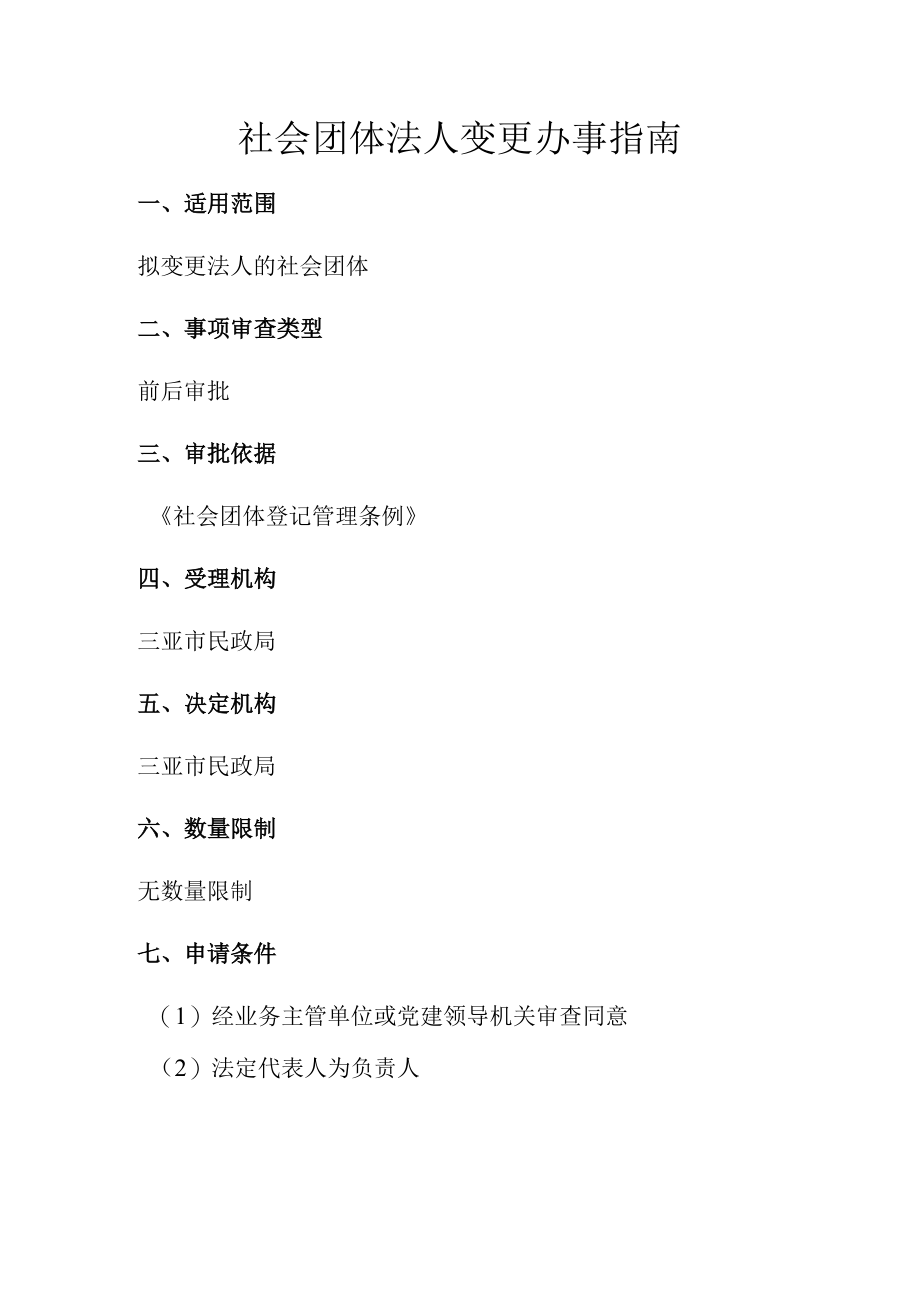 社会团体法人变更办事指南

一、适用范围

拟变更法人的社会团体

二、事项审查类型

前后审批

三、审批依据

《社会团体登记管理条例》

四、受理机构

三亚市民政局

五、决定机构

三亚市民政局

六、数量限制

无数量限制

七、申请条件

（1）经业务主管单位或党建领导机关审查同意

（2）法定代表人为负责人